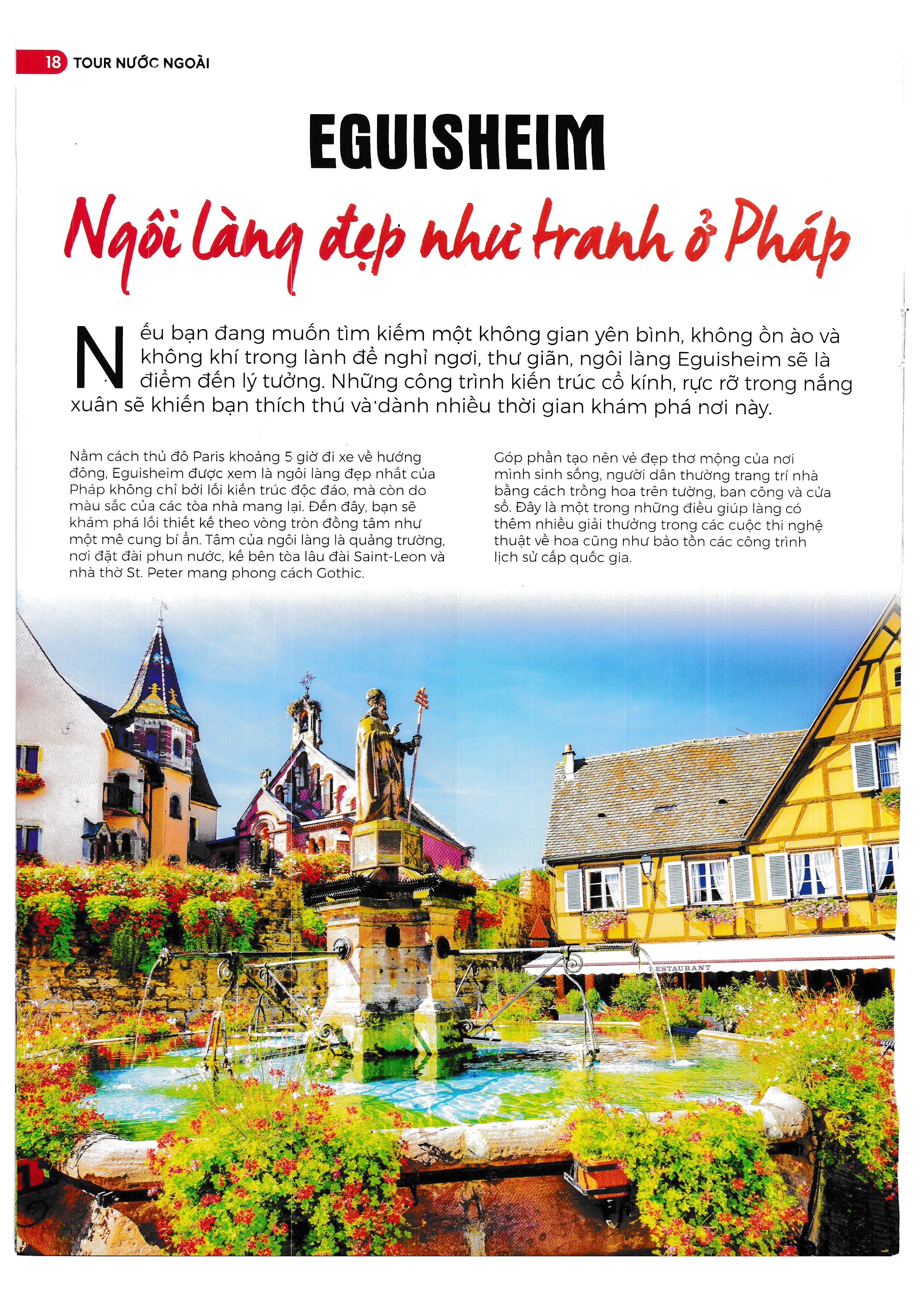 18 TOUR NƯỚC NGOÀI

EGUISHEIM

Ngôi làng đẹp như tranh ở Pháp

Nếu bạn đang muốn tìm kiếm một không gian yên bình, không ồn ào và không khí trong lành để nghỉ ngơi, thư giãn, ngôi làng Eguisheim sẽ là điểm đến lý tưởng. Những công trình kiến trúc cổ kính, rực rỡ trong nắng xuân sẽ khiến bạn thích thú và dành nhiều thời gian khám phá nơi này.

Nằm cách thủ đô Paris khoảng 5 giờ đi xe về hướng đông, Eguisheim được xem là ngôi làng đẹp nhất của Pháp không chỉ bởi lối kiến trúc độc đáo, mà còn do màu sắc của các tòa nhà mang lại. Đến đây, bạn sẽ khám phá lối thiết kế theo vòng tròn đồng tâm như một mê cung bí ẩn. Tâm của ngôi làng là quảng trường, nơi đặt đài phun nước, kế bên tòa lâu đài Saint-Leon và nhà thờ St. Peter mang phong cách Gothic.

Góp phần tạo nên vẻ đẹp thơ mộng của nơi mình sinh sống, người dân thường trang trí nhà bằng cách trồng hoa trên tường, ban công và cửa sổ. Đây là một trong những điều giúp làng có thêm nhiều giải thưởng trong các cuộc thi nghệ thuật về hoa cũng như bảo tồn các công trình lịch sử cấp quốc gia.

RESTAURANT